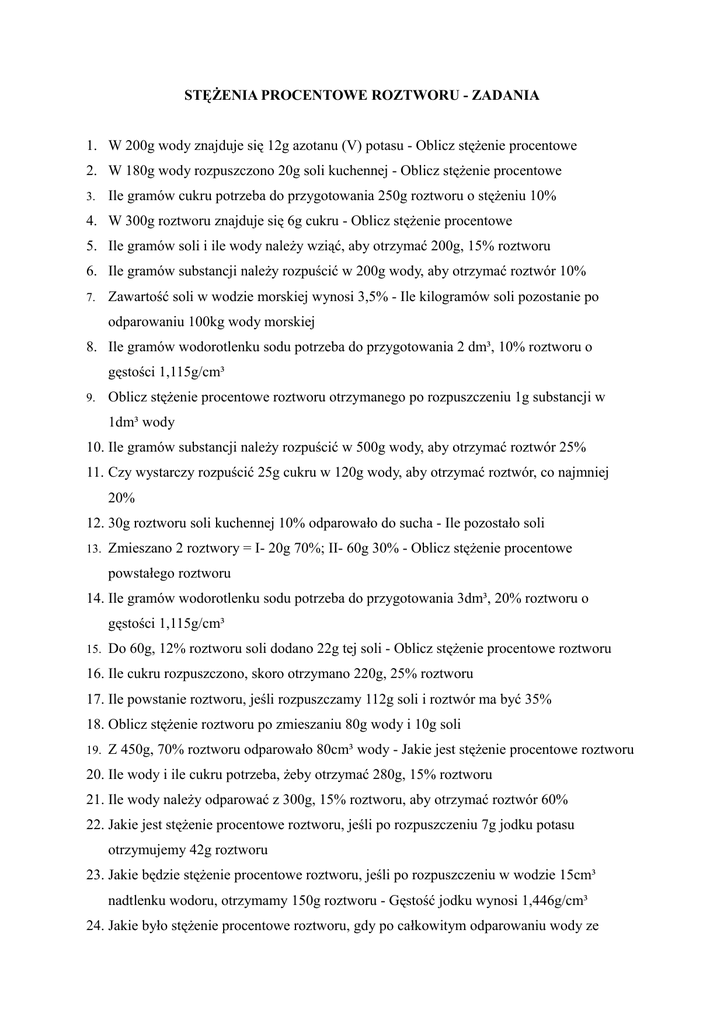 STĘŻENIA PROCENTOWE ROZTWORU - ZADANIA

1. W 200g wody znajduje się 12g azotanu (V) potasu - Oblicz stężenie procentowe
2. W 180g wody rozpuszczono 20g soli kuchennej - Oblicz stężenie procentowe
3. Ile gramów cukru potrzeba do przygotowania 250g roztworu o stężeniu 10%
4. W 300g roztworu znajduje się 6g cukru - Oblicz stężenie procentowe
5. Ile gramów soli i ile wody należy wziąć, aby otrzymać 200g, 15% roztworu
6. Ile gramów substancji należy rozpuścić w 200g wody, aby otrzymać roztwór 10%
7. Zawartość soli w wodzie morskiej wynosi 3,5% - Ile kilogramów soli pozostanie po odparowaniu 100kg wody morskiej
8. Ile gramów wodorotlenku sodu potrzeba do przygotowania 2 dm³, 10% roztworu o gęstości 1,115g/cm³
9. Oblicz stężenie procentowe roztworu otrzymanego po rozpuszczeniu 1g substancji w 1dm³ wody
10. Ile gramów substancji należy rozpuścić w 500g wody, aby otrzymać roztwór 25%
11. Czy wystarczy rozpuścić 25g cukru w 120g wody, aby otrzymać roztwór, co najmniej 20%
12. 30g roztworu soli kuchennej 10% odparowało do sucha - Ile pozostało soli
13. Zmieszano 2 roztwory = I- 20g 70%; II- 60g 30% - Oblicz stężenie procentowe powstałego roztworu
14. Ile gramów wodorotlenku sodu potrzeba do przygotowania 3dm³, 20% roztworu o gęstości 1,115g/cm³
15. Do 60g, 12% roztworu soli dodano 22g tej soli - Oblicz stężenie procentowe roztworu
16. Ile cukru rozpuszczono, skoro otrzymano 220g, 25% roztworu
17. Ile powstanie roztworu, jeśli rozpuszczamy 112g soli i roztwór ma być 35%
18. Oblicz stężenie roztworu po zmieszaniu 80g wody i 10g soli
19. Z 450g, 70% roztworu odparowało 80cm³ wody - Jakie jest stężenie procentowe roztworu
20. Ile wody i ile cukru potrzeba, żeby otrzymać 280g, 15% roztworu
21. Ile wody należy odparować z 300g, 15% roztworu, aby otrzymać roztwór 60%
22. Jakie jest stężenie procentowe roztworu, jeśli po rozpuszczeniu 7g jodku potasu otrzymujemy 42g roztworu
23. Jakie będzie stężenie procentowe roztworu, jeśli po rozpuszczeniu w wodzie 15cm³ nadtlenku wodoru, otrzymamy 150g roztworu - Gęstość jodku wynosi 1,446g/cm³
24. Jakie było stężenie procentowe roztworu, gdy po całkowitym odparowaniu wody ze